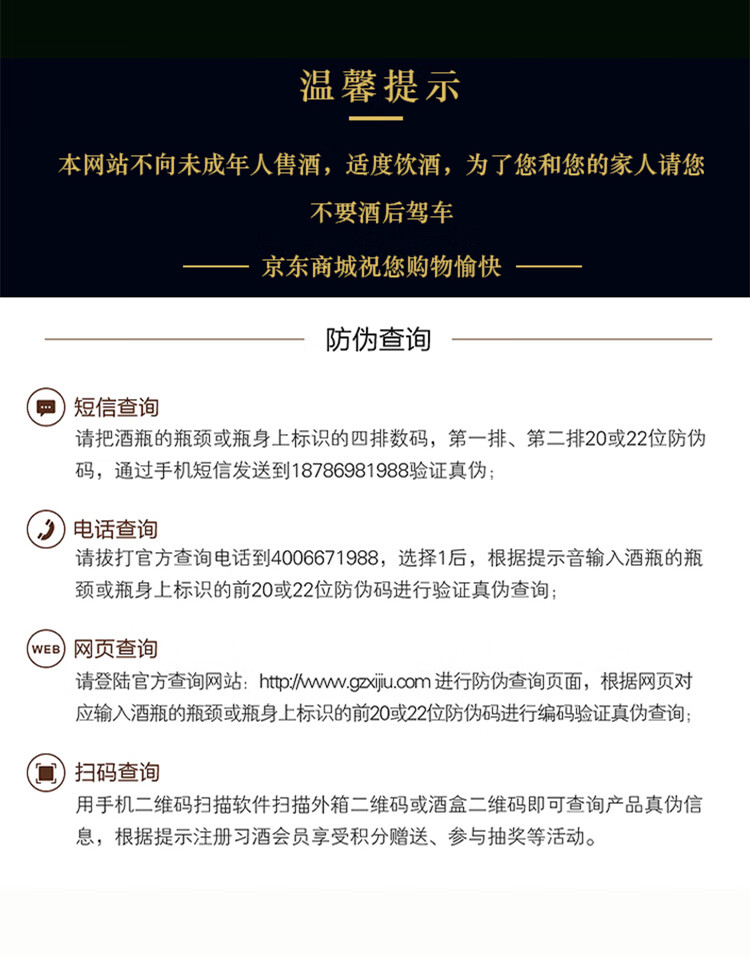 温馨提示

本网站不向未成年人售酒，适度饮酒，为了您和您的家人请您不要酒后驾车

—— 京东商城祝您购物愉快 ——

防伪查询

短信查询
请把酒瓶的瓶颈或瓶身上标识的四排数码，第一排、第二排20或22位防伪码，通过手机短信发送到18786981988验证真伪；

电话查询
请拔打官方查询电话到4006671988，选择1后，根据提示音输入酒瓶的瓶颈或瓶身上标识的前20或22位防伪码进行验证真伪查询；

WEB
网页查询
请登陆官方查询网站：http://www.gzxijiu.com 进行防伪查询页面，根据网页对应输入酒瓶的瓶颈或瓶身上标识的前20或22位防伪码进行编码验证真伪查询；

扫码查询
用手机二维码扫描软件扫描外箱二维码或酒盒二维码即可查询产品真伪信息，根据提示注册习酒会员享受积分赠送、参与抽奖等活动。